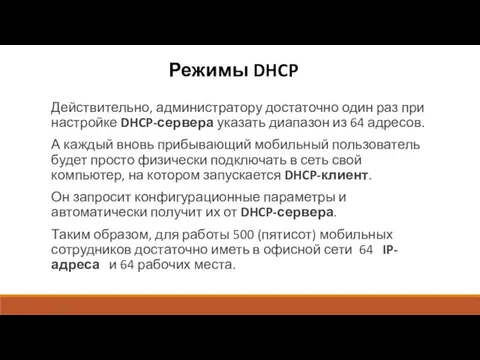 Режимы DHCP

Действительно, администратору достаточно один раз при настройке DHCP-сервера указать диапазон из 64 адресов.

А каждый вновь прибывающий мобильный пользователь будет просто физически подключать в сеть свой компьютер, на котором запускается DHCP-клиент.

Он запросит конфигурационные параметры и автоматически получит их от DHCP-сервера.

Таким образом, для работы 500 (пятисот) мобильных сотрудников достаточно иметь в офисной сети 64 IP-адреса и 64 рабочих места.